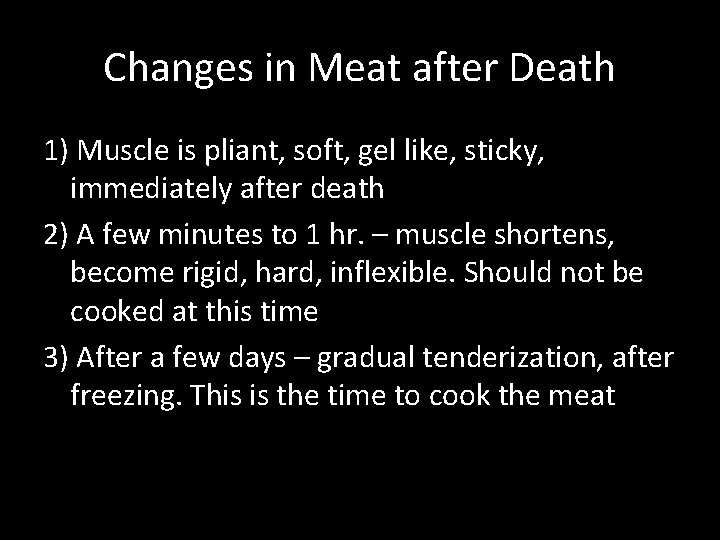 Changes in Meat after Death

1) Muscle is pliant, soft, gel like, sticky, immediately after death

2) A few minutes to 1 hr. – muscle shortens, become rigid, hard, inflexible. Should not be cooked at this time

3) After a few days – gradual tenderization, after freezing. This is the time to cook the meat